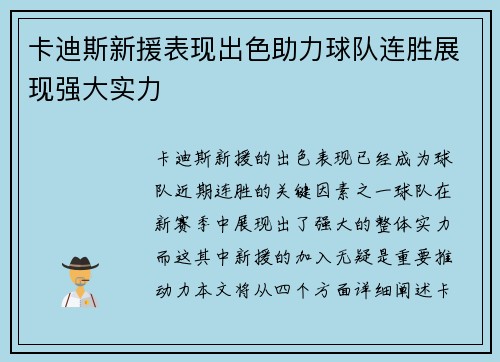 卡迪斯新援表现出色助力球队连胜展现强大实力

卡迪斯新援的出色表现已经成为球队近期连胜的关键因素之一球队在新赛季中展现出了强大的整体实力而这其中新援的加入无疑是重要推动力本文将从四个方面详细阐述卡